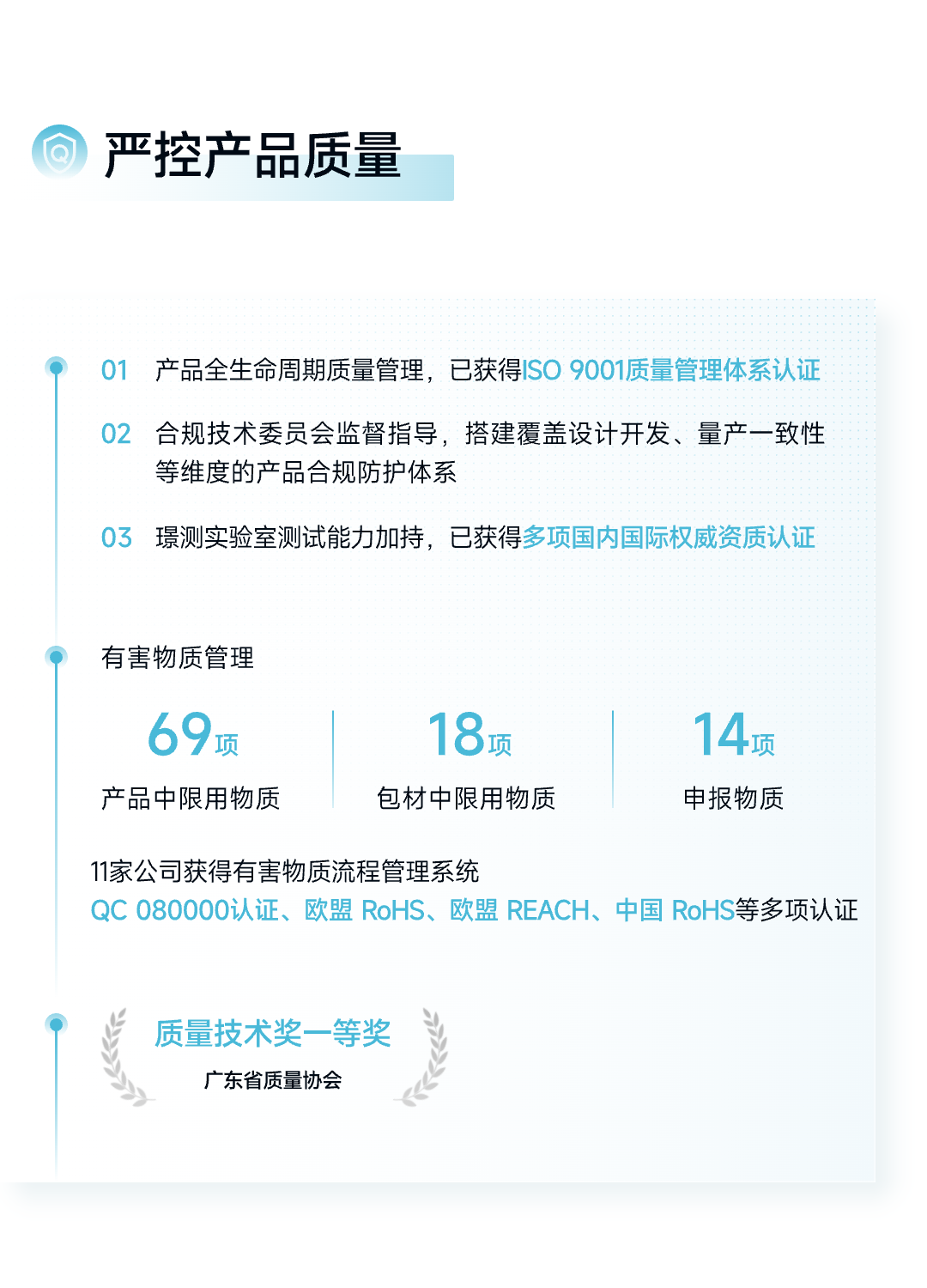 严控产品质量

01 产品全生命周期质量管理，已获得ISO 9001质量管理体系认证

02 合规技术委员会监督指导，搭建覆盖设计开发、量产一致性等维度的产品合规防护体系

03 璟测实验室测试能力加持，已获得多项国内国际权威资质认证

有害物质管理

69项
产品中限用物质

18项
包材中限用物质

14项
申报物质

11家公司获得有害物质流程管理系统
QC 080000认证、欧盟 RoHS、欧盟 REACH、中国 RoHS等多项认证

质量技术奖一等奖
广东省质量协会